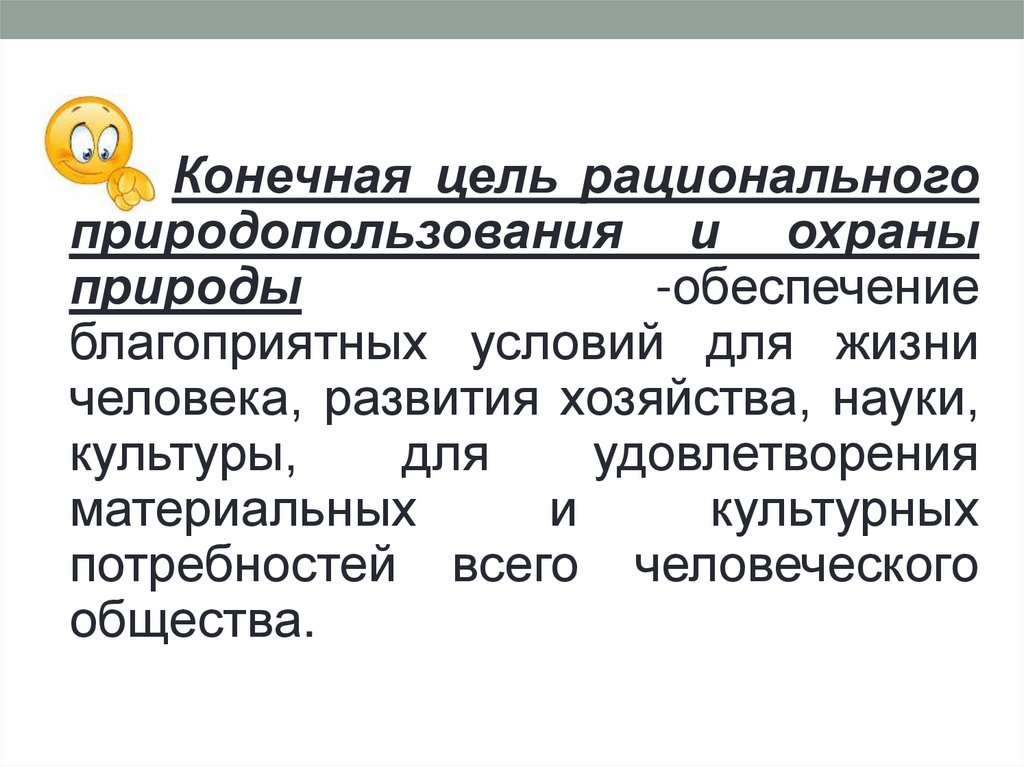 Конечная цель рационального природопользования и охраны природы -обеспечение благоприятных условий для жизни человека, развития хозяйства, науки, культуры, для удовлетворения материальных и культурных потребностей всего человеческого общества.